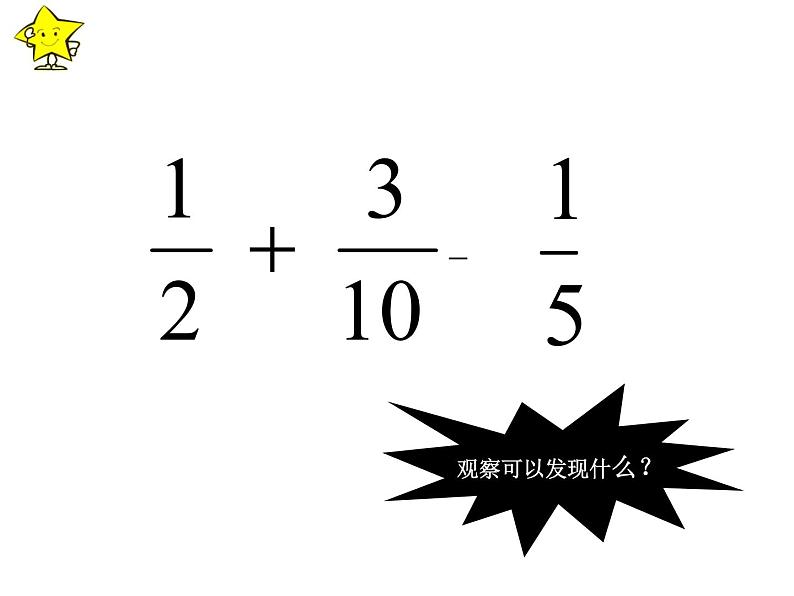 $\frac{1}{2} + \frac{3}{10} - \frac{1}{5}$

观察可以发现什么？